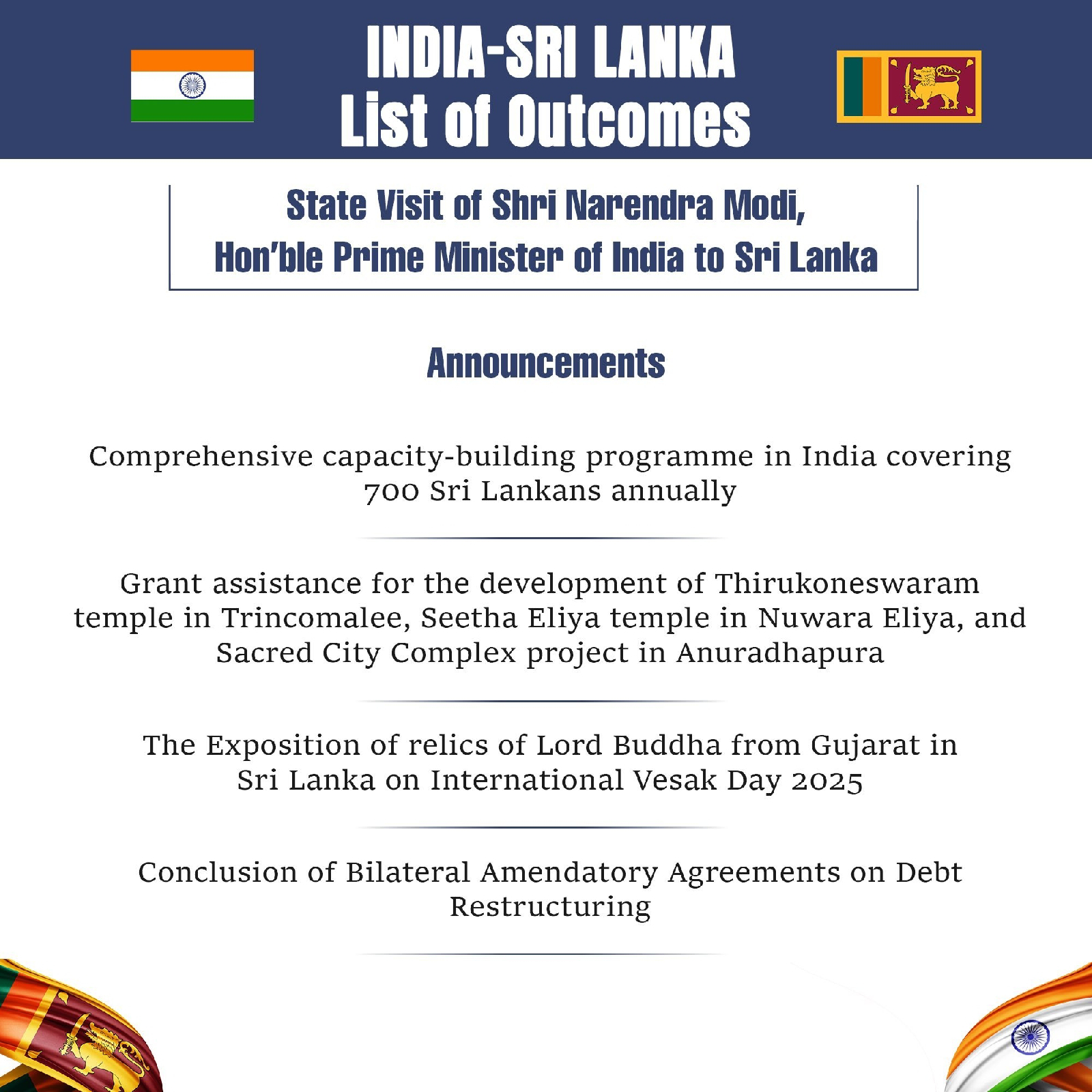 INDIA-SRI LANKA
List of Outcomes

State Visit of Shri Narendra Modi,
Hon'ble Prime Minister of India to Sri Lanka

Announcements

Comprehensive capacity-building programme in India covering 700 Sri Lankans annually

Grant assistance for the development of Thirukoneswaram temple in Trincomalee, Seetha Eliya temple in Nuwara Eliya, and Sacred City Complex project in Anuradhapura

The Exposition of relics of Lord Buddha from Gujarat in Sri Lanka on International Vesak Day 2025

Conclusion of Bilateral Amendatory Agreements on Debt Restructuring